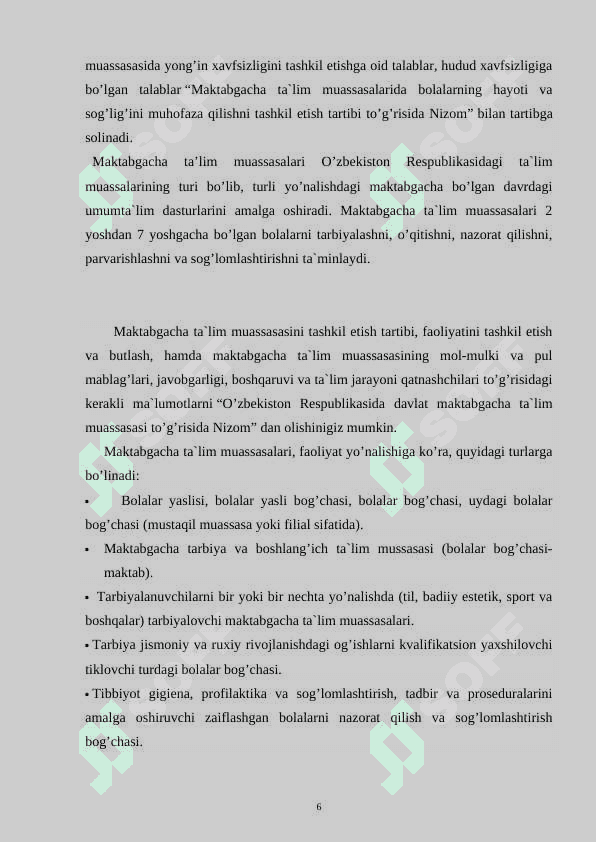 muassasasida yong’in xavfsizligini tashkil etishga oid talablar, hudud xavfsizligiga bo’lgan talablar “Maktabgacha ta`lim muassasalarida bolalarning hayoti va sog’lig’ini muhofaza qilishni tashkil etish tartibi to’g’risida Nizom” bilan tartibga solinadi.

Maktabgacha ta’lim muassasalari O’zbekiston Respublikasidagi ta`lim muassalarining turi bo’lib, turli yo’nalishdagi maktabgacha bo’lgan davrdagi umumta`lim dasturlarini amalga oshiradi. Maktabgacha ta`lim muassasalari 2 yoshdan 7 yoshgacha bo’lgan bolalarni tarbiyalashni, o’qitishni, nazorat qilishni, parvarishlashni va sog’lomlashtirishni ta`minlaydi.

Maktabgacha ta`lim muassasasini tashkil etish tartibi, faoliyatini tashkil etish va butlash, hamda maktabgacha ta`lim muassasasining mol-mulki va pul mablag’lari, javobgarligi, boshqaruvi va ta`lim jarayoni qatnashchilari to’g’risidagi kerakli ma`lumotlarni “O’zbekiston Respublikasida davlat maktabgacha ta`lim muassasasi to’g’risida Nizom” dan olishinigiz mumkin.

Maktabgacha ta`lim muassasalari, faoliyat yo’nalishiga ko’ra, quyidagi turlarga bo’linadi:

▪ Bolalar yaslisi, bolalar yasli bog’chasi, bolalar bog’chasi, uydagi bolalar bog’chasi (mustaqil muassasa yoki filial sifatida).

▪ Maktabgacha tarbiya va boshlang’ich ta`lim mussasasi (bolalar bog’chasi-maktab).

▪ Tarbiyalanuvchilarni bir yoki bir nechta yo’nalishda (til, badiiy estetik, sport va boshqalar) tarbiyalovchi maktabgacha ta`lim muassasalari.

▪ Tarbiya jismoniy va ruxiy rivojlanishdagi og’ishlarni kvalifikatsion yaxshilovchi tiklovchi turdagi bolalar bog’chasi.

▪ Tibbiyot gigiena, profilaktika va sog’lomlashtirish, tadbir va proseduralarini amalga oshiruvchi zaiflashgan bolalarni nazorat qilish va sog’lomlashtirish bog’chasi.

6